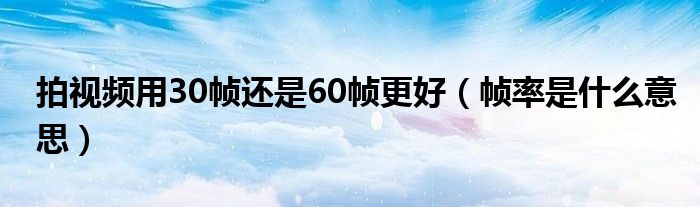 拍视频用30帧还是60帧更好（帧率是什么意思）